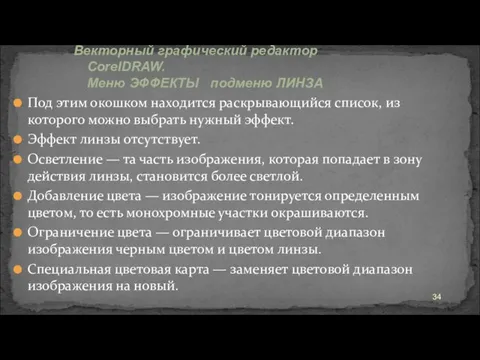 Векторный графический редактор CorelDRAW. Меню ЭФФЕКТЫ подменю ЛИНЗА

Под этим окошком находится раскрывающийся список, из которого можно выбрать нужный эффект.

Эффект линзы отсутствует.

Осветление — та часть изображения, которая попадает в зону действия линзы, становится более светлой.

Добавление цвета — изображение тонируется определенным цветом, то есть монохромные участки окрашиваются.

Ограничение цвета — ограничивает цветовой диапазон изображения черным цветом и цветом линзы.

Специальная цветовая карта — заменяет цветовой диапазон изображения на новый.

34